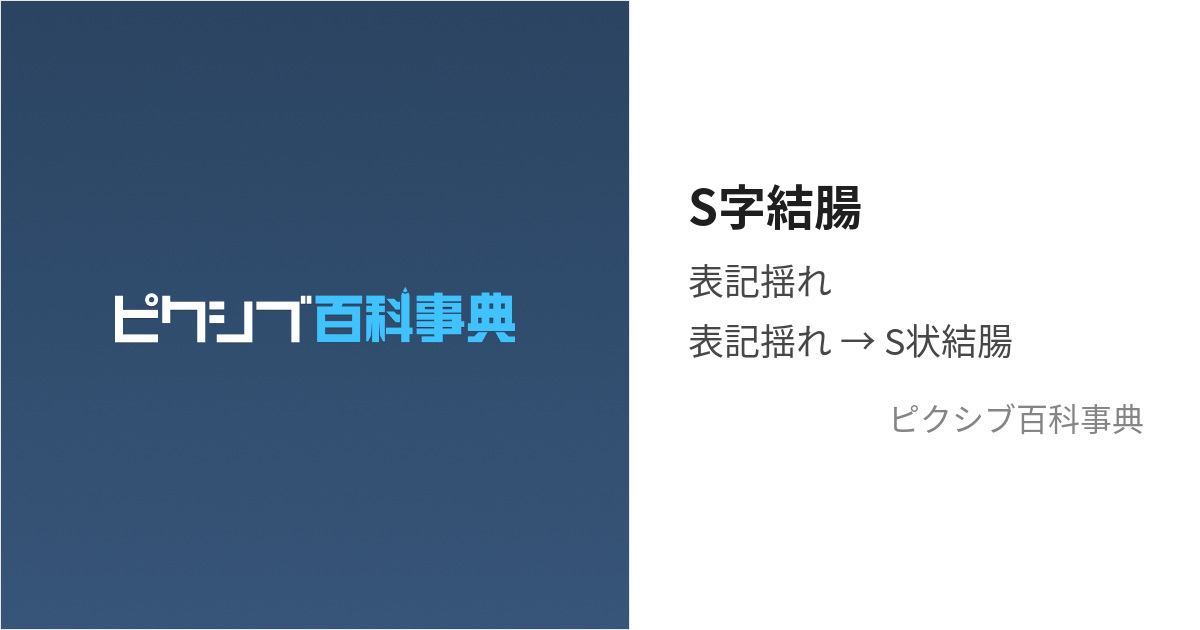 ピクシブ百科事典

S字結腸

表記揺れ

表記揺れ → S状結腸

ピクシブ百科事典